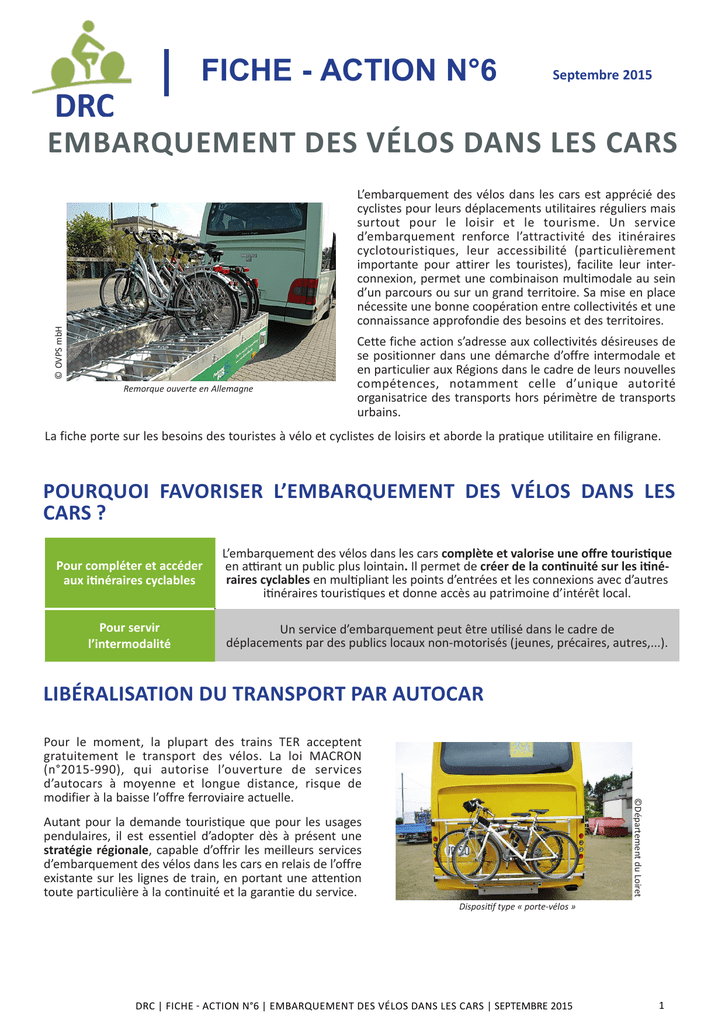 DRC

FICHE - ACTION N°6

Septembre 2015

EMBARQUEMENT DES VÉLOS DANS LES CARS

© OVPS mbH

Remorque ouverte en Allemagne

L'embarquement des vélos dans les cars est apprécié des cyclistes pour leurs déplacements utilitaires réguliers mais surtout pour le loisir et le tourisme. Un service d'embarquement renforce l'attractivité des itinéraires cyclotouristiques, leur accessibilité (particulièrement importante pour attirer les touristes), facilite leur interconnexion, permet une combinaison multimodale au sein d'un parcours ou sur un grand territoire. Sa mise en place nécessite une bonne coopération entre collectivités et une connaissance approfondie des besoins et des territoires.

Cette fiche action s'adresse aux collectivités désireuses de se positionner dans une démarche d'offre intermodale et en particulier aux Régions dans le cadre de leurs nouvelles compétences, notamment celle d'unique autorité organisatrice des transports hors périmètre de transports urbains.

La fiche porte sur les besoins des touristes à vélo et cyclistes de loisirs et aborde la pratique utilitaire en filigrane.

POURQUOI FAVORISER L'EMBARQUEMENT DES VÉLOS DANS LES CARS ?

| Pour compléter et accéder aux itinéraires cyclables | L'embarquement des vélos dans les cars complète et valorise une offre touristique en attirant un public plus lointain. Il permet de créer de la continuité sur les itinéraires cyclables en multipliant les points d'entrées et les connexions avec d'autres itinéraires touristiques et donne accès au patrimoine d'intérêt local. |
|---|---|
| Pour servir l'intermodalité | Un service d'embarquement peut être utilisé dans le cadre de déplacements par des publics locaux non-motorisés (jeunes, précaires, autres,...). |

LIBÉRALISATION DU TRANSPORT PAR AUTOCAR

Pour le moment, la plupart des trains TER acceptent gratuitement le transport des vélos. La loi MACRON (n°2015-990), qui autorise l'ouverture de services d'autocars à moyenne et longue distance, risque de modifier à la baisse l'offre ferroviaire actuelle.

Autant pour la demande touristique que pour les usages pendulaires, il est essentiel d'adopter dès à présent une stratégie régionale, capable d'offrir les meilleurs services d'embarquement des vélos dans les cars en relais de l'offre existante sur les lignes de train, en portant une attention toute particulière à la continuité et la garantie du service.

©Département du Loiret

Dispositif type « porte-vélos »

DRC | FICHE - ACTION N°6 | EMBARQUEMENT DES VÉLOS DANS LES CARS | SEPTEMBRE 2015

1